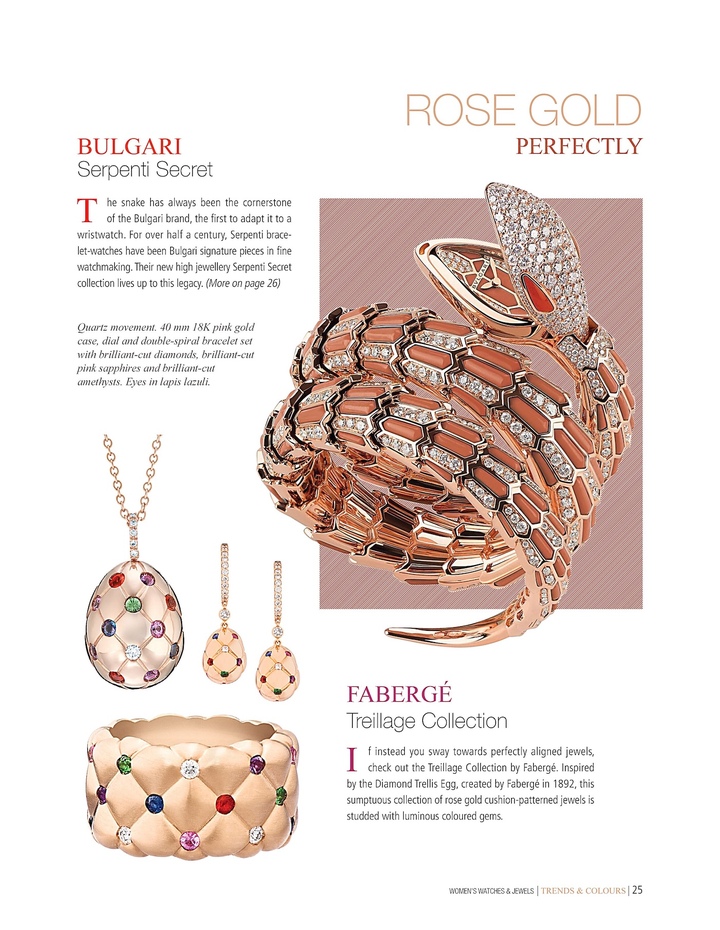 ROSE GOLD
PERFECTLY

BULGARI
Serpenti Secret

The snake has always been the cornerstone of the Bulgari brand, the first to adapt it to a wristwatch. For over half a century, Serpenti bracelet-watches have been Bulgari signature pieces in fine watchmaking. Their new high jewellery Serpenti Secret collection lives up to this legacy. (More on page 26)

Quartz movement. 40 mm 18K pink gold case, dial and double-spiral bracelet set with brilliant-cut diamonds, brilliant-cut pink sapphires and brilliant-cut amethysts. Eyes in lapis lazuli.

FABERGÉ
Treillage Collection

If instead you sway towards perfectly aligned jewels, check out the Treillage Collection by Fabergé. Inspired by the Diamond Trellis Egg, created by Fabergé in 1892, this sumptuous collection of rose gold cushion-patterned jewels is studded with luminous coloured gems.

WOMEN'S WATCHES & JEWELS | TRENDS & COLOURS | 25